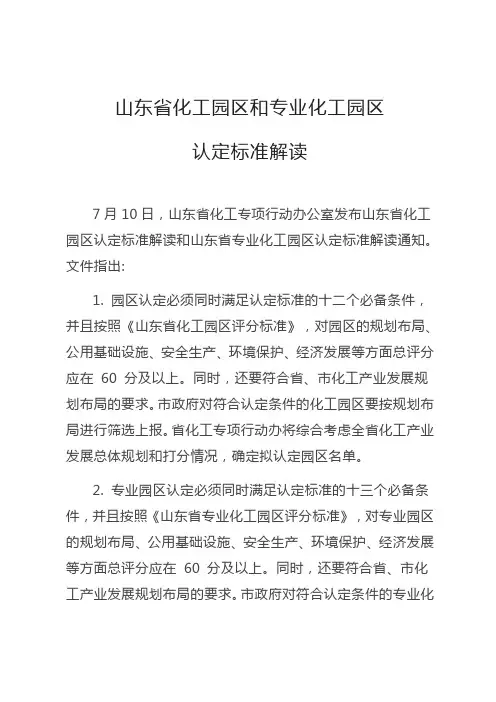 山东省化工园区和专业化工园区

认定标准解读

7 月 10 日，山东省化工专项行动办公室发布山东省化工园区认定标准解读和山东省专业化工园区认定标准解读通知。文件指出:

1. 园区认定必须同时满足认定标准的十二个必备条件，并且按照《山东省化工园区评分标准》，对园区的规划布局、公用基础设施、安全生产、环境保护、经济发展等方面总评分应在 60 分及以上。同时，还要符合省、市化工产业发展规划布局的要求。市政府对符合认定条件的化工园区要按规划布局进行筛选上报。省化工专项行动办将综合考虑全省化工产业发展总体规划和打分情况，确定拟认定园区名单。

2. 专业园区认定必须同时满足认定标准的十三个必备条件，并且按照《山东省专业化工园区评分标准》，对专业园区的规划布局、公用基础设施、安全生产、环境保护、经济发展等方面总评分应在 60 分及以上。同时，还要符合省、市化工产业发展规划布局的要求。市政府对符合认定条件的专业化